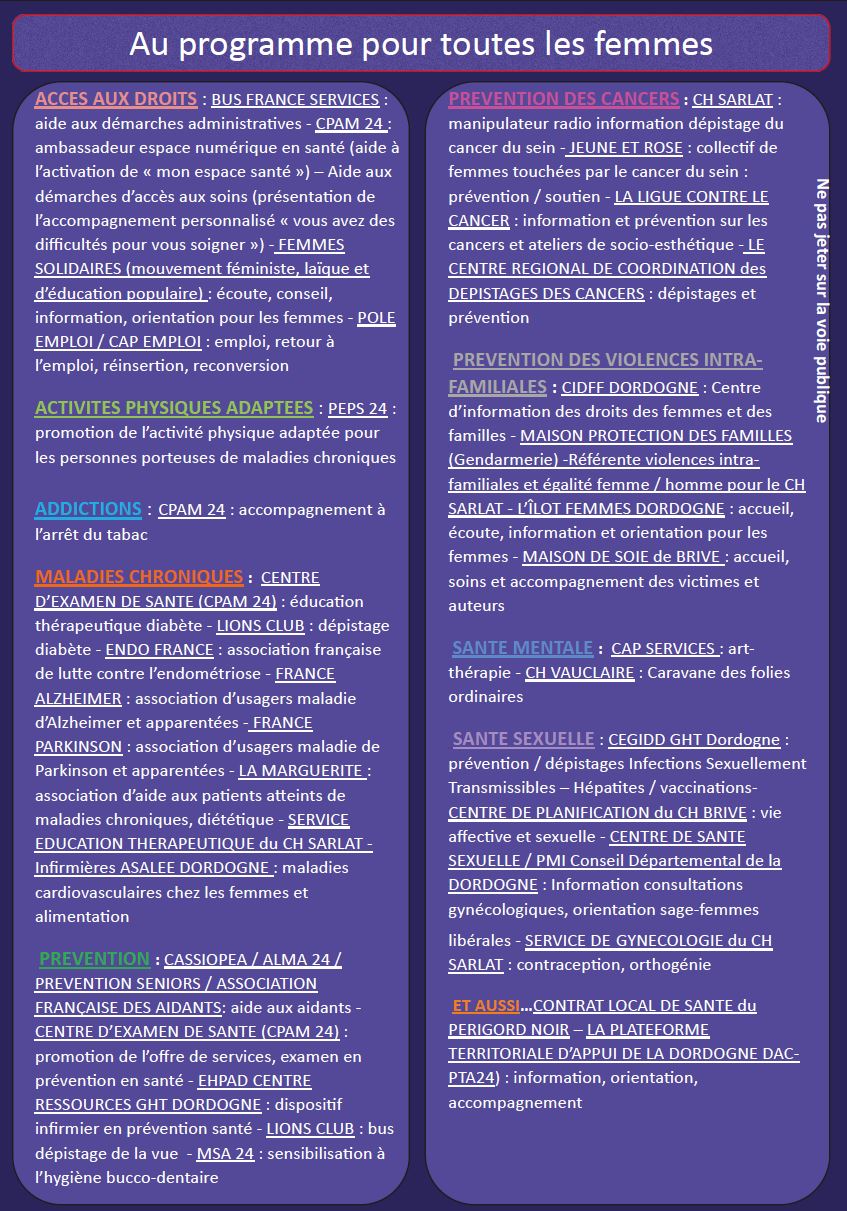 Au programme pour toutes les femmes

ACCES AUX DROITS : BUS FRANCE SERVICES : aide aux démarches administratives - CPAM 24 : ambassadeur espace numérique en santé (aide à l'activation de « mon espace santé ») – Aide aux démarches d'accès aux soins (présentation de l'accompagnement personnalisé « vous avez des difficultés pour vous soigner ») - FEMMES SOLIDAIRES (mouvement féministe, laïque et d'éducation populaire) : écoute, conseil, information, orientation pour les femmes - POLE EMPLOI / CAP EMPLOI : emploi, retour à l'emploi, réinsertion, reconversion

ACTIVITES PHYSIQUES ADAPTEES : PEPS 24 : promotion de l'activité physique adaptée pour les personnes porteuses de maladies chroniques

ADDICTIONS : CPAM 24 : accompagnement à l'arrêt du tabac

MALADIES CHRONIQUES : CENTRE D'EXAMEN DE SANTE (CPAM 24) : éducation thérapeutique diabète - LIONS CLUB : dépistage diabète - ENDO FRANCE : association française de lutte contre l'endométriose - FRANCE ALZHEIMER : association d'usagers maladie d'Alzheimer et apparentées - FRANCE PARKINSON : association d'usagers maladie de Parkinson et apparentées - LA MARGUERITE : association d'aide aux patients atteints de maladies chroniques, diététique - SERVICE EDUCATION THERAPEUTIQUE du CH SARLAT - Infirmières ASALEE DORDOGNE : maladies cardiovasculaires chez les femmes et alimentation

PREVENTION : CASSIOPEA / ALMA 24 / PREVENTION SENIORS / ASSOCIATION FRANÇAISE DES AIDANTS: aide aux aidants - CENTRE D'EXAMEN DE SANTE (CPAM 24) : promotion de l'offre de services, examen en prévention en santé - EHPAD CENTRE RESSOURCES GHT DORDOGNE : dispositif infirmier en prévention santé - LIONS CLUB : bus dépistage de la vue - MSA 24 : sensibilisation à l'hygiène bucco-dentaire

PREVENTION DES CANCERS : CH SARLAT : manipulateur radio information dépistage du cancer du sein - JEUNE ET ROSE : collectif de femmes touchées par le cancer du sein : prévention / soutien - LA LIGUE CONTRE LE CANCER : information et prévention sur les cancers et ateliers de socio-esthétique - LE CENTRE REGIONAL DE COORDINATION des DEPISTAGES DES CANCERS : dépistages et prévention

PREVENTION DES VIOLENCES INTRA-FAMILIALES : CIDFF DORDOGNE : Centre d'information des droits des femmes et des familles - MAISON PROTECTION DES FAMILLES (Gendarmerie) -Référente violences intra-familiales et égalité femme / homme pour le CH SARLAT - L'ÎLOT FEMMES DORDOGNE : accueil, écoute, information et orientation pour les femmes - MAISON DE SOIE de BRIVE : accueil, soins et accompagnement des victimes et auteurs

SANTE MENTALE : CAP SERVICES : art-thérapie - CH VAUCLAIRE : Caravane des folies ordinaires

SANTE SEXUELLE : CEGIDD GHT Dordogne : prévention / dépistages Infections Sexuellement Transmissibles – Hépatites / vaccinations- CENTRE DE PLANIFICATION du CH BRIVE : vie affective et sexuelle - CENTRE DE SANTE SEXUELLE / PMI Conseil Départemental de la DORDOGNE : Information consultations gynécologiques, orientation sage-femmes libérales - SERVICE DE GYNECOLOGIE du CH SARLAT : contraception, orthogénie

ET AUSSI…CONTRAT LOCAL DE SANTE du PERIGORD NOIR – LA PLATEFORME TERRITORIALE D'APPUI DE LA DORDOGNE DAC-PTA24) : information, orientation, accompagnement

Ne pas jeter sur la voie publique